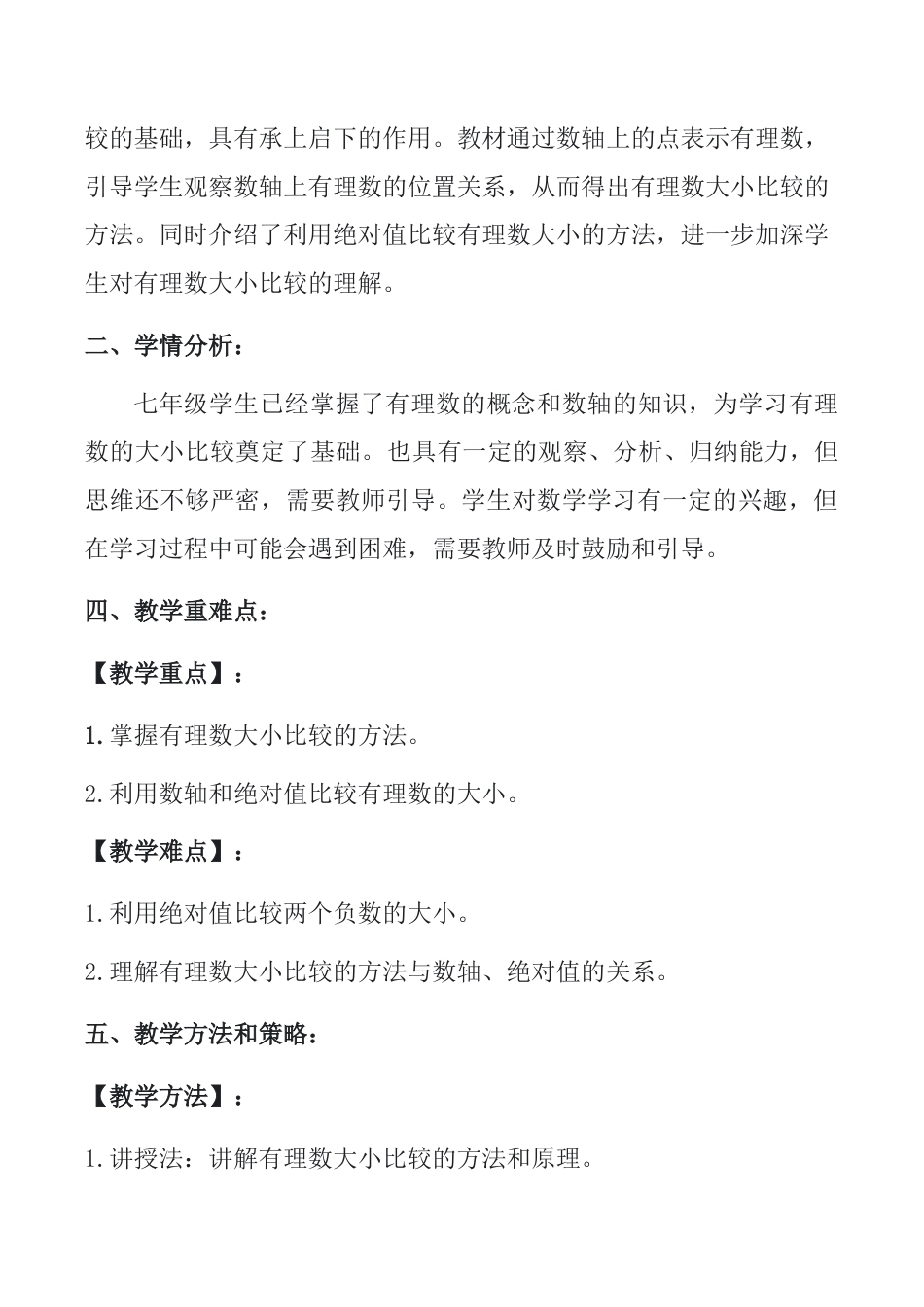 较的基础，具有承上启下的作用。教材通过数轴上的点表示有理数，引导学生观察数轴上有理数的位置关系，从而得出有理数大小比较的方法。同时介绍了利用绝对值比较有理数大小的方法，进一步加深学生对有理数大小比较的理解。

二、学情分析：

七年级学生已经掌握了有理数的概念和数轴的知识，为学习有理数的大小比较奠定了基础。也具有一定的观察、分析、归纳能力，但思维还不够严密，需要教师引导。学生对数学学习有一定的兴趣，但在学习过程中可能会遇到困难，需要教师及时鼓励和引导。

四、教学重难点：

【教学重点】：

1. 掌握有理数大小比较的方法。

2. 利用数轴和绝对值比较有理数的大小。

【教学难点】：

1. 利用绝对值比较两个负数的大小。

2. 理解有理数大小比较的方法与数轴、绝对值的关系。

五、教学方法和策略：

【教学方法】：

1. 讲授法：讲解有理数大小比较的方法和原理。